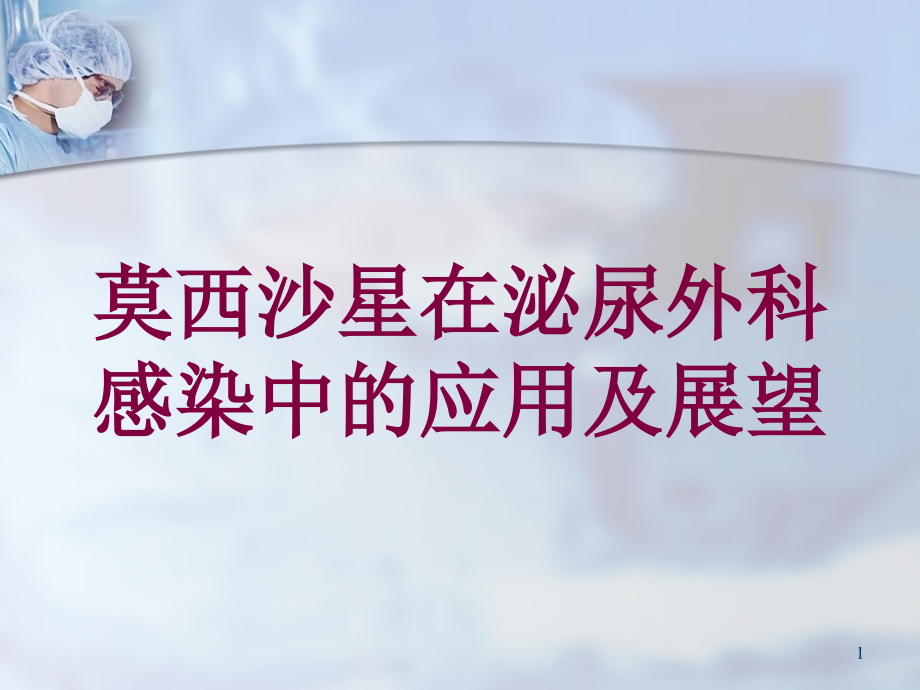 莫西沙星在泌尿外科感染中的应用及展望

1